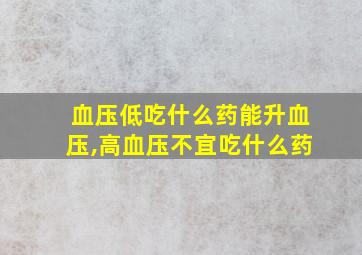 血压低吃什么药能升血压,高血压不宜吃什么药